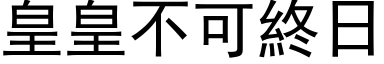 皇皇不可終日